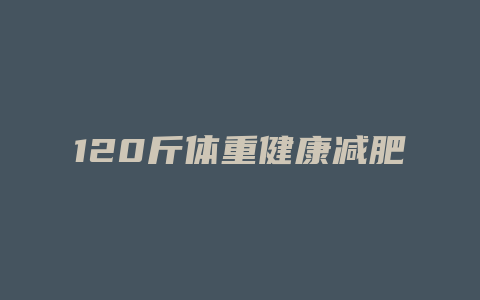 120斤体重健康减肥